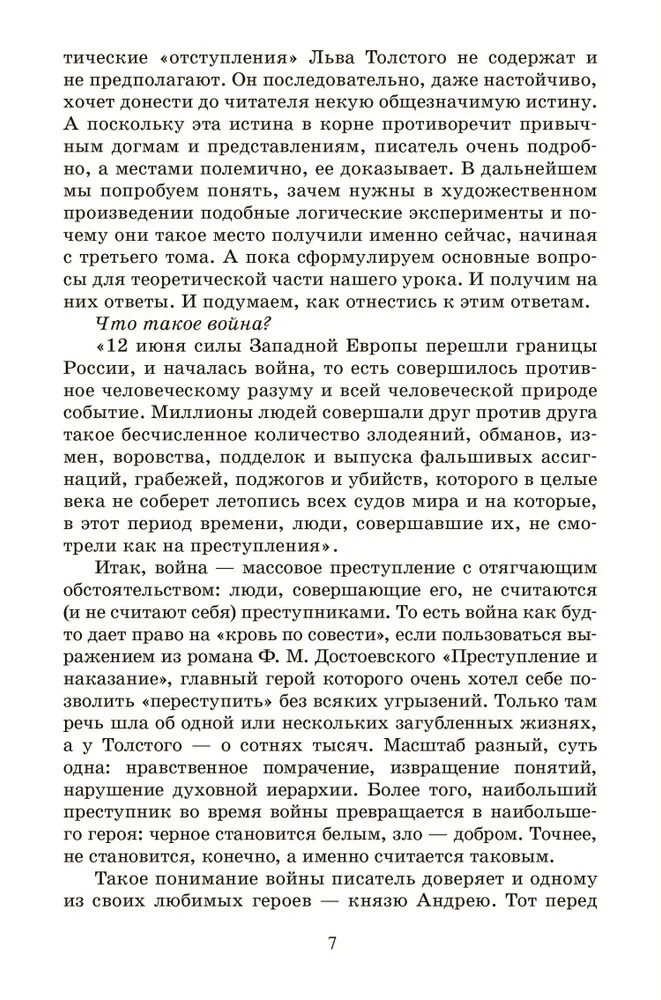 тические «отступления» Льва Толстого не содержат и не предполагают. Он последовательно, даже настойчиво, хочет донести до читателя некую общезначимую истину. А поскольку эта истина в корне противоречит привычным догмам и представлениям, писатель очень подробно, а местами полемично, ее доказывает. В дальнейшем мы попробуем понять, зачем нужны в художественном произведении подобные логические эксперименты и почему они такое место получили именно сейчас, начиная с третьего тома. А пока сформулируем основные вопросы для теоретической части нашего урока. И получим на них ответы. И подумаем, как отнестись к этим ответам.

Что такое война?

«12 июня силы Западной Европы перешли границы России, и началась война, то есть совершилось противное человеческому разуму и всей человеческой природе событие. Миллионы людей совершали друг против друга такое бесчисленное количество злодеяний, обманов, измен, воровства, подделок и выпуска фальшивых ассигнаций, грабежей, поджогов и убийств, которого в целые века не соберет летопись всех судов мира и на которые, в этот период времени, люди, совершавшие их, не смотрели как на преступления».

Итак, война — массовое преступление с отягчающим обстоятельством: люди, совершающие его, не считаются (и не считают себя) преступниками. То есть война как будто дает право на «кровь по совести», если пользоваться выражением из романа Ф. М. Достоевского «Преступление и наказание», главный герой которого очень хотел себе позволить «переступить» без всяких угрызений. Только там речь шла об одной или нескольких загубленных жизнях, а у Толстого — о сотнях тысяч. Масштаб разный, суть одна: нравственное помрачение, извращение понятий, нарушение духовной иерархии. Более того, наибольший преступник во время войны превращается в наибольшего героя: черное становится белым, зло — добром. Точнее, не становится, конечно, а именно считается таковым.

Такое понимание войны писатель доверяет и одному из своих любимых героев — князю Андрею. Тот перед

7